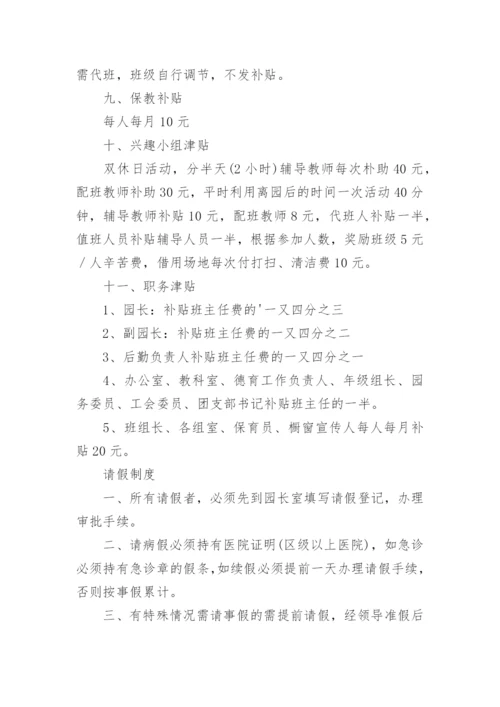 需代班，班级自行调节，不发补贴。

九、保教补贴

每人每月 10 元

十、兴趣小组津贴

双休日活动，分半天(2 小时)辅导教师每次朴助 40 元，配班教师补助 30 元，平时利用离园后的时间一次活动 40 分钟，辅导教师补贴 10 元，配班教师 8 元，代班人补贴一半，值班人员补贴辅导人员一半，根据参加人数，奖励班级 5 元／人辛苦费，借用场地每次付打扫、清洁费 10 元。

十一、职务津贴

1、园长：补贴班主任费的'一又四分之三

2、副园长：补贴班主任费的一又四分之二

3、后勤负责人补贴班主任费的一又四分之一

4、办公室、教科室、德育工作负责人、年级组长、园务委员、工会委员、团支部书记补贴班主任的一半。

5、班组长、各组室、保育员、橱窗宣传人每人每月补贴 20 元。

请假制度

一、所有请假者，必须先到园长室填写请假登记，办理审批手续。

二、请病假必须持有医院证明(区级以上医院)，如急诊必须持有急诊章的假条，如续假必须提前一天办理请假手续，否则按事假累计。

三、有特殊情况需请事假的需提前请假，经领导准假后